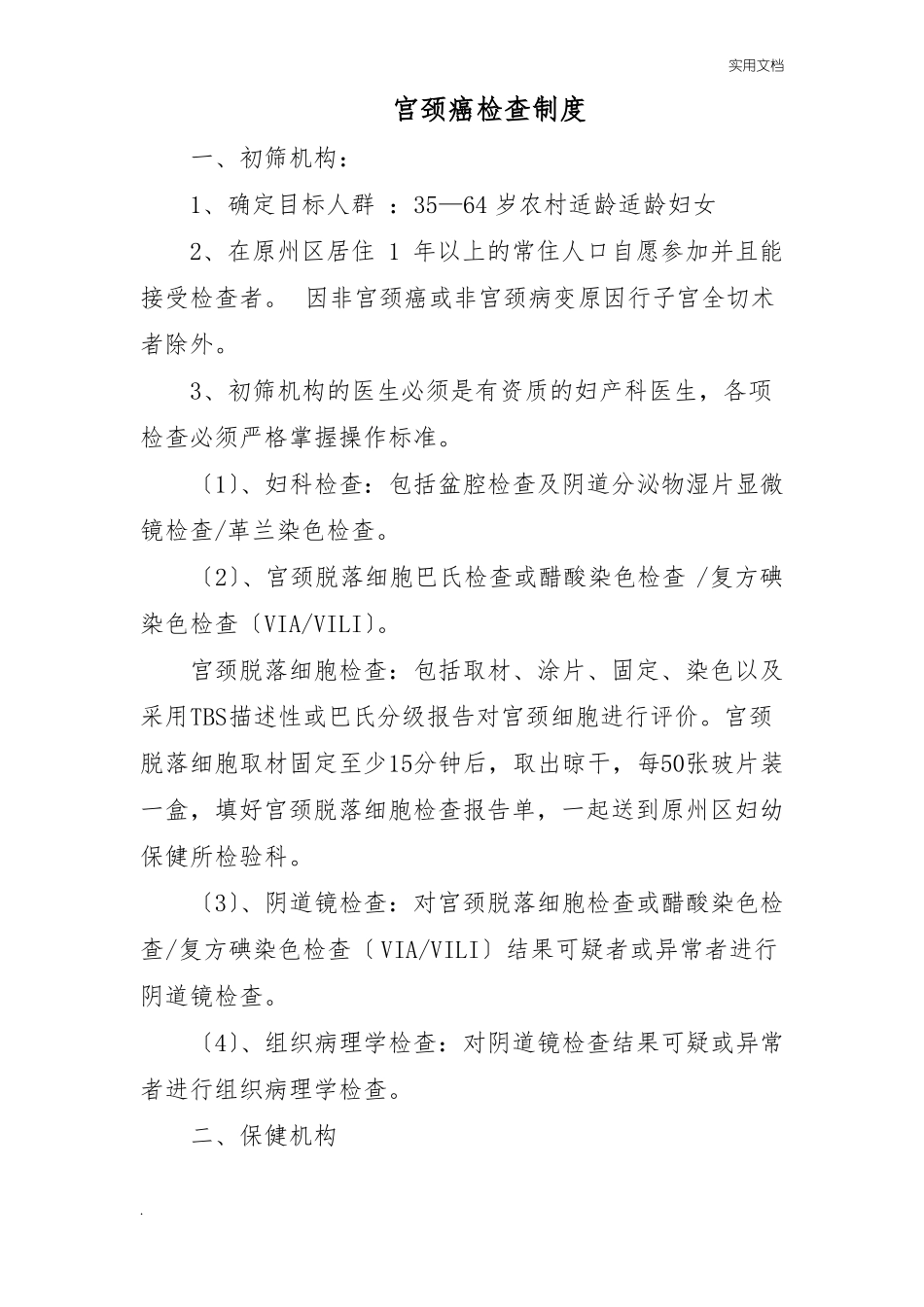 实用文档

宫颈癌检查制度

一、初筛机构：

1、确定目标人群 ：35—64 岁农村适龄适龄妇女

2、在原州区居住 1 年以上的常住人口自愿参加并且能接受检查者。 因非宫颈癌或非宫颈病变原因行子宫全切术者除外。

3、初筛机构的医生必须是有资质的妇产科医生，各项检查必须严格掌握操作标准。

〔1〕、妇科检查：包括盆腔检查及阴道分泌物湿片显微镜检查/革兰染色检查。

〔2〕、宫颈脱落细胞巴氏检查或醋酸染色检查 /复方碘染色检查〔VIA/VILI〕。

宫颈脱落细胞检查：包括取材、涂片、固定、染色以及采用TBS描述性或巴氏分级报告对宫颈细胞进行评价。宫颈脱落细胞取材固定至少15分钟后，取出晾干，每50张玻片装一盒，填好宫颈脱落细胞检查报告单，一起送到原州区妇幼保健所检验科。

〔3〕、阴道镜检查：对宫颈脱落细胞检查或醋酸染色检查/复方碘染色检查〔VIA/VILI〕结果可疑者或异常者进行阴道镜检查。

〔4〕、组织病理学检查：对阴道镜检查结果可疑或异常者进行组织病理学检查。

二、保健机构

.